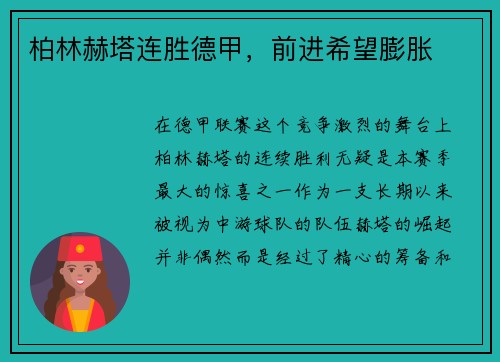 柏林赫塔连胜德甲，前进希望膨胀

在德甲联赛这个竞争激烈的舞台上柏林赫塔的连续胜利无疑是本赛季最大的惊喜之一作为一支长期以来被视为中游球队的队伍赫塔的崛起并非偶然而是经过了精心的筹备和